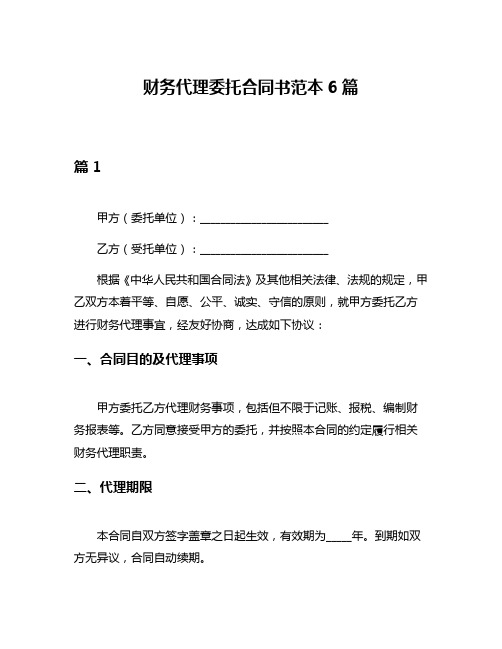 财务代理委托合同书范本 6 篇

篇 1

甲方（委托单位）：______________________

乙方（受托单位）：______________________

根据《中华人民共和国合同法》及其他相关法律、法规的规定，甲乙双方本着平等、自愿、公平、诚实、守信的原则，就甲方委托乙方进行财务代理事宜，经友好协商，达成如下协议：

一、合同目的及代理事项

甲方委托乙方代理财务事项，包括但不限于记账、报税、编制财务报表等。乙方同意接受甲方的委托，并按照本合同的约定履行相关财务代理职责。

二、代理期限

本合同自双方签字盖章之日起生效，有效期为_____年。到期如双方无异议，合同自动续期。